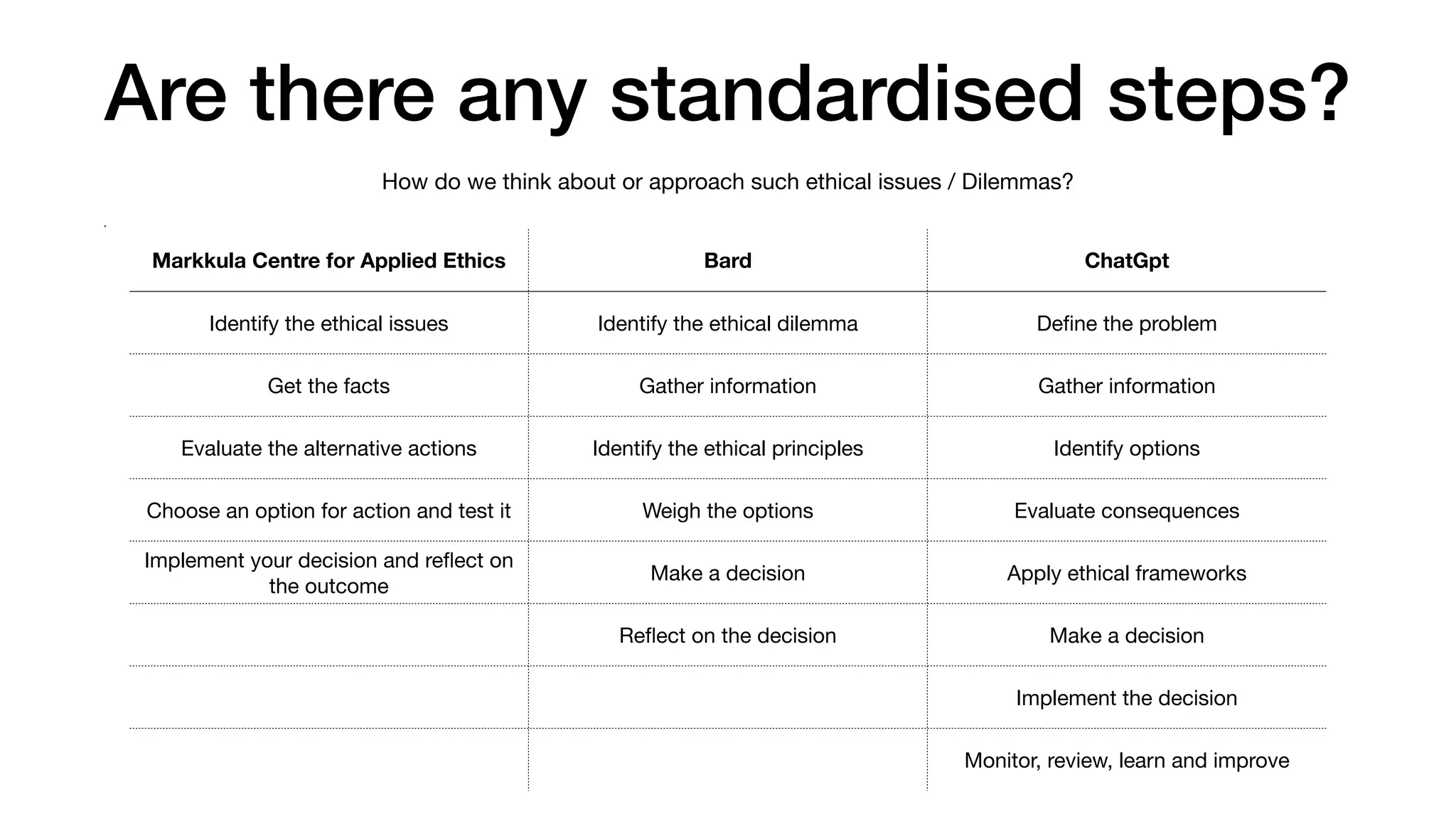 Are there any standardised steps?

How do we think about or approach such ethical issues / Dilemmas?

| Markkula Centre for Applied Ethics | Bard | ChatGpt |
|---|---|---|
| Identify the ethical issues | Identify the ethical dilemma | Define the problem |
| Get the facts | Gather information | Gather information |
| Evaluate the alternative actions | Identify the ethical principles | Identify options |
| Choose an option for action and test it | Weigh the options | Evaluate consequences |
| Implement your decision and reflect on the outcome | Make a decision | Apply ethical frameworks |
| | Reflect on the decision | Make a decision |
| | | Implement the decision |
| | | Monitor, review, learn and improve |